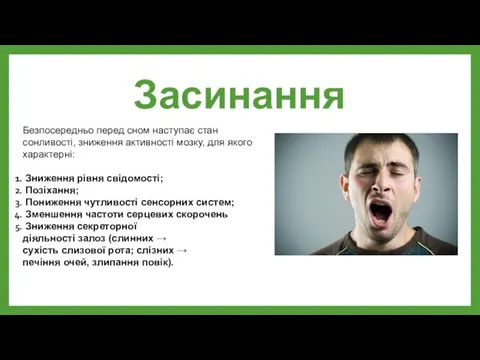 Засинання

Безпосередньо перед сном наступає стан сонливості, зниження активності мозку, для якого характерні:

1. Зниження рівня свідомості;
2. Позіхання;
3. Пониження чутливості сенсорних систем;
4. Зменшення частоти серцевих скорочень
5. Зниження секреторної діяльності залоз (слинних → сухість слизової рота; слізних → печіння очей, злипання повік).